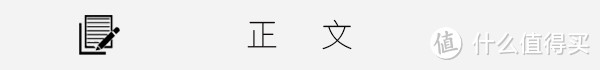 正 文

值 什么值得买